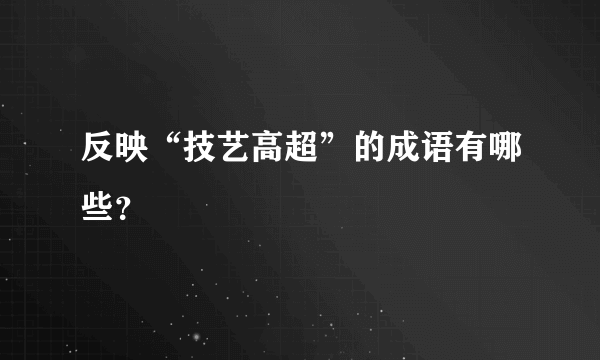 反映“技艺高超”的成语有哪些?